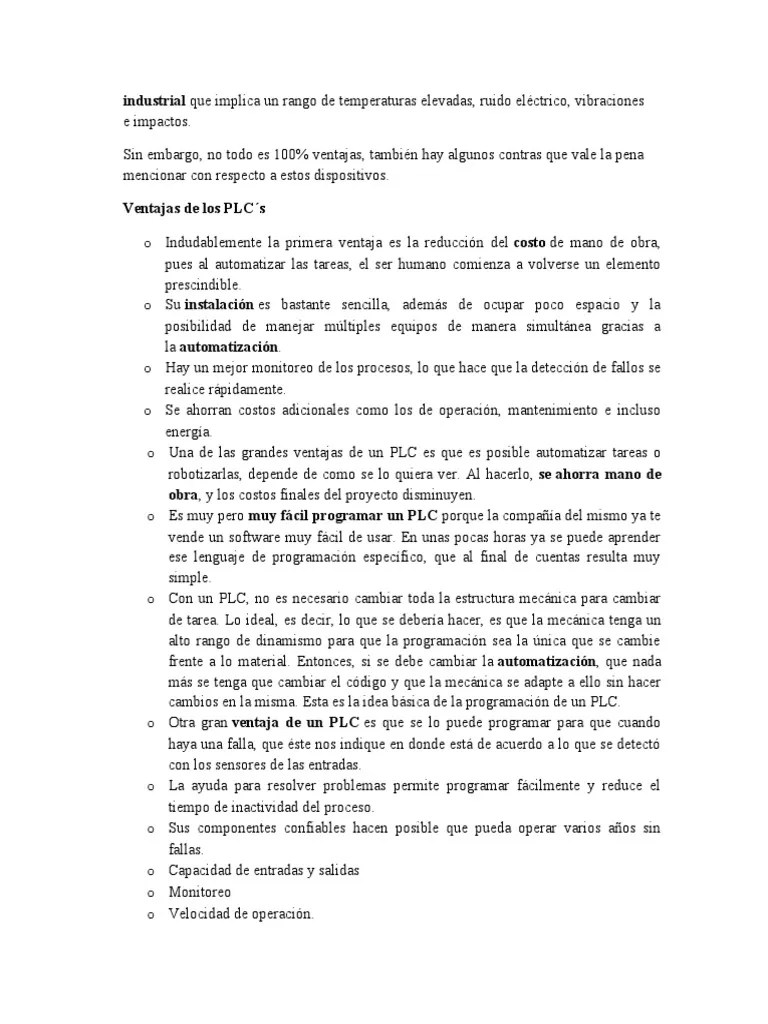 industrial que implica un rango de temperaturas elevadas, ruido eléctrico, vibraciones e impactos.

Sin embargo, no todo es 100% ventajas, también hay algunos contras que vale la pena mencionar con respecto a estos dispositivos.

Ventajas de los PLC´s

o Indudablemente la primera ventaja es la reducción del costo de mano de obra, pues al automatizar las tareas, el ser humano comienza a volverse un elemento prescindible.
o Su instalación es bastante sencilla, además de ocupar poco espacio y la posibilidad de manejar múltiples equipos de manera simultánea gracias a la automatización.
o Hay un mejor monitoreo de los procesos, lo que hace que la detección de fallos se realice rápidamente.
o Se ahorran costos adicionales como los de operación, mantenimiento e incluso energía.
o Una de las grandes ventajas de un PLC es que es posible automatizar tareas o robotizarlas, depende de como se lo quiera ver. Al hacerlo, se ahorra mano de obra, y los costos finales del proyecto disminuyen.
o Es muy pero muy fácil programar un PLC porque la compañía del mismo ya te vende un software muy fácil de usar. En unas pocas horas ya se puede aprender ese lenguaje de programación específico, que al final de cuentas resulta muy simple.
o Con un PLC, no es necesario cambiar toda la estructura mecánica para cambiar de tarea. Lo ideal, es decir, lo que se debería hacer, es que la mecánica tenga un alto rango de dinamismo para que la programación sea la única que se cambie frente a lo material. Entonces, si se debe cambiar la automatización, que nada más se tenga que cambiar el código y que la mecánica se adapte a ello sin hacer cambios en la misma. Esta es la idea básica de la programación de un PLC.
o Otra gran ventaja de un PLC es que se lo puede programar para que cuando haya una falla, que éste nos indique en donde está de acuerdo a lo que se detectó con los sensores de las entradas.
o La ayuda para resolver problemas permite programar fácilmente y reduce el tiempo de inactividad del proceso.
o Sus componentes confiables hacen posible que pueda operar varios años sin fallas.
o Capacidad de entradas y salidas
o Monitoreo
o Velocidad de operación.